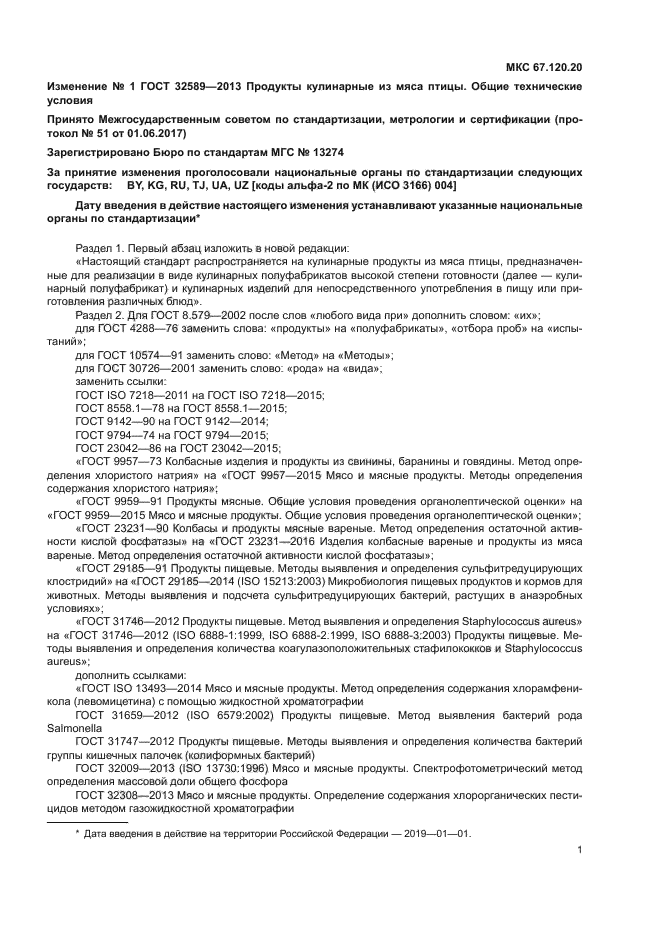 МКС 67.120.20

Изменение № 1 ГОСТ 32589—2013 Продукты кулинарные из мяса птицы. Общие технические условия

Принято Межгосударственным советом по стандартизации, метрологии и сертификации (протокол № 51 от 01.06.2017)

Зарегистрировано Бюро по стандартам МГС № 13274

За принятие изменения проголосовали национальные органы по стандартизации следующих государств: BY, KG, RU, TJ, UA, UZ [коды альфа-2 по МК (ИСО 3166) 004]

Дату введения в действие настоящего изменения устанавливают указанные национальные органы по стандартизации*

Раздел 1. Первый абзац изложить в новой редакции:
«Настоящий стандарт распространяется на кулинарные продукты из мяса птицы, предназначенные для реализации в виде кулинарных полуфабрикатов высокой степени готовности (далее — кулинарный полуфабрикат) и кулинарных изделий для непосредственного употребления в пищу или приготовления различных блюд».
Раздел 2. Для ГОСТ 8.579—2002 после слов «любого вида при» дополнить словом: «их»;
для ГОСТ 4288—76 заменить слова: «продукты» на «полуфабрикаты», «отбора проб» на «испытаний»;
для ГОСТ 10574—91 заменить слово: «Метод» на «Методы»;
для ГОСТ 30726—2001 заменить слово: «рода» на «вида»;
заменить ссылки:
ГОСТ ISO 7218—2011 на ГОСТ ISO 7218—2015;
ГОСТ 8558.1—78 на ГОСТ 8558.1—2015;
ГОСТ 9142—90 на ГОСТ 9142—2014;
ГОСТ 9794—74 на ГОСТ 9794—2015;
ГОСТ 23042—86 на ГОСТ 23042—2015;
«ГОСТ 9957—73 Колбасные изделия и продукты из свинины, баранины и говядины. Метод определения хлористого натрия» на «ГОСТ 9957—2015 Мясо и мясные продукты. Методы определения содержания хлористого натрия»;
«ГОСТ 9959—91 Продукты мясные. Общие условия проведения органолептической оценки» на «ГОСТ 9959—2015 Мясо и мясные продукты. Общие условия проведения органолептической оценки»;
«ГОСТ 23231—90 Колбасы и продукты мясные вареные. Метод определения остаточной активности кислой фосфатазы» на «ГОСТ 23231—2016 Изделия колбасные вареные и продукты из мяса вареные. Метод определения остаточной активности кислой фосфатазы»;
«ГОСТ 29185—91 Продукты пищевые. Методы выявления и определения сульфитредуцирующих клостридий» на «ГОСТ 29185—2014 (ISO 15213:2003) Микробиология пищевых продуктов и кормов для животных. Методы выявления и подсчета сульфитредуцирующих бактерий, растущих в анаэробных условиях»;
«ГОСТ 31746—2012 Продукты пищевые. Метод выявления и определения Staphylococcus aureus» на «ГОСТ 31746—2012 (ISO 6888-1:1999, ISO 6888-2.1999, ISO 6888-3:2003) Продукты пищевые. Методы выявления и определения количества коагулазоположительных стафилококков и Staphylococcus aureus»;
дополнить ссылками:
«ГОСТ ISO 13493—2014 Мясо и мясные продукты. Метод определения содержания хлорамфеникола (левомицетина) с помощью жидкостной хроматографии
ГОСТ 31659—2012 (ISO 6579:2002) Продукты пищевые. Метод выявления бактерий рода Salmonella
ГОСТ 31747—2012 Продукты пищевые. Методы выявления и определения количества бактерий группы кишечных палочек (колиформных бактерий)
ГОСТ 32009—2013 (ISO 13730:1996) Мясо и мясные продукты. Спектрофотометрический метод определения массовой доли общего фосфора
ГОСТ 32308—2013 Мясо и мясные продукты. Определение содержания хлорорганических пестицидов методом газожидкостной хроматографии

* Дата введения в действие на территории Российской Федерации — 2019—01—01.

1